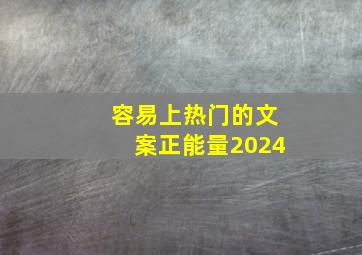 容易上热门的文案正能量2024